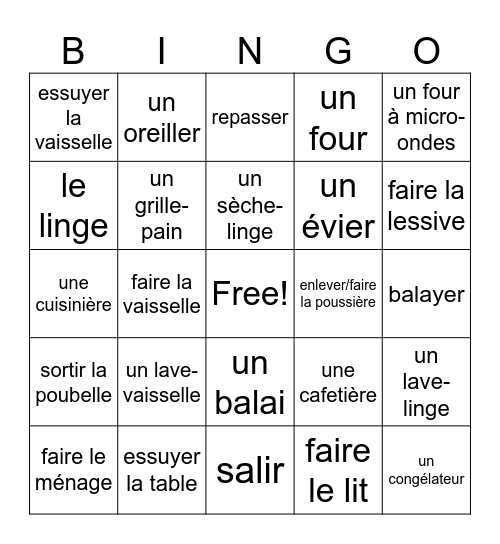 | B | I | N | G | O |
|---|---|---|---|---|
| essuyer la vaisselle | un oreiller | repasser | un four | un four à micro-ondes |
| le linge | un grille-pain | un sèche-linge | un évier | faire la lessive |
| une cuisinière | faire la vaisselle | Free! | enlever/faire la poussière | balayer |
| sortir la poubelle | un lave-vaisselle | un balai | une cafetière | un lave-linge |
| faire le ménage | essuyer la table | salir | faire le lit | un congélateur |